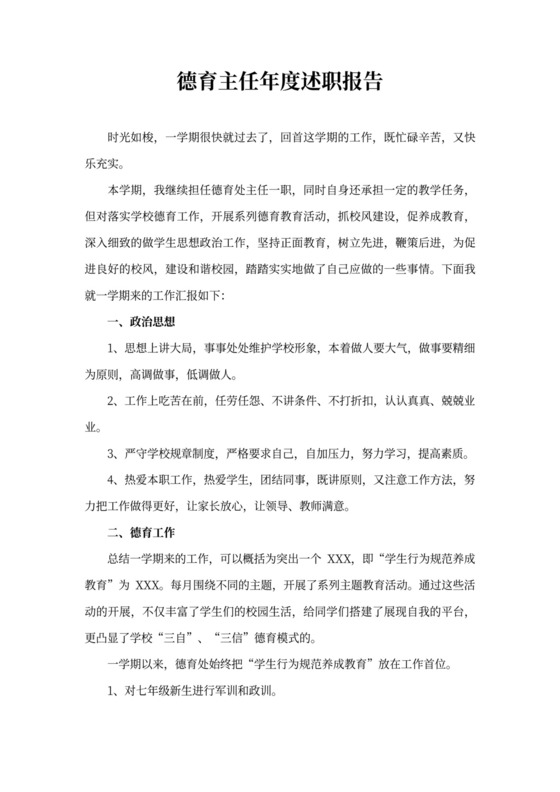 德育主任年度述职报告

时光如梭，一学期很快就过去了，回首这学期的工作，既忙碌辛苦，又快乐充实。

本学期，我继续担任德育处主任一职，同时自身还承担一定的教学任务，但对落实学校德育工作，开展系列德育教育活动，抓校风建设，促养成教育，深入细致的做学生思想政治工作，坚持正面教育，树立先进，鞭策后进，为促进良好的校风，建设和谐校园，踏踏实实地做了自己应做的一些事情。下面我就一学期来的工作汇报如下：

一、政治思想

1、思想上讲大局，事事处处维护学校形象，本着做人要大气，做事要精细为原则，高调做事，低调做人。

2、工作上吃苦在前，任劳任怨、不讲条件、不打折扣，认认真真、兢兢业业。

3、严守学校规章制度，严格要求自己，自加压力，努力学习，提高素质。

4、热爱本职工作，热爱学生，团结同事，既讲原则，又注意工作方法，努力把工作做得更好，让家长放心，让领导、教师满意。

二、德育工作

总结一学期来的工作，可以概括为突出一个 XXX，即“学生行为规范养成教育”为 XXX。每月围绕不同的主题，开展了系列主题教育活动。通过这些活动的开展，不仅丰富了学生们的校园生活，给同学们搭建了展现自我的平台，更凸显了学校“三自”、“三信”德育模式的。

一学期以来，德育处始终把“学生行为规范养成教育”放在工作首位。

1、对七年级新生进行军训和政训。